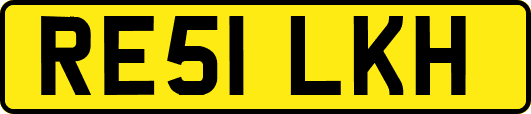 RE51 LKH